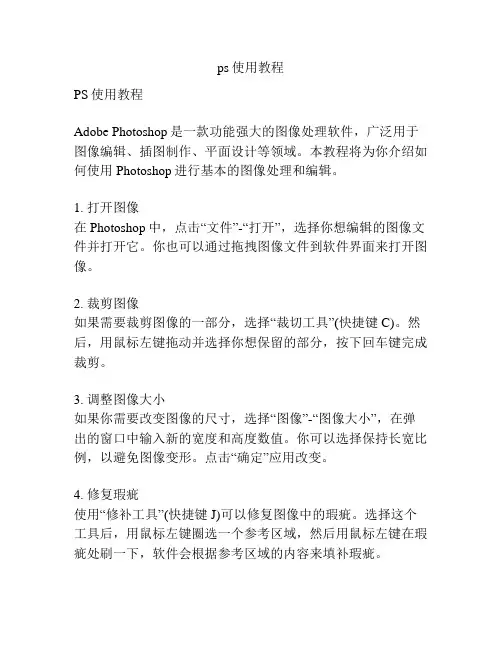 ps 使用教程

PS 使用教程

Adobe Photoshop 是一款功能强大的图像处理软件，广泛用于图像编辑、插图制作、平面设计等领域。本教程将为你介绍如何使用 Photoshop 进行基本的图像处理和编辑。

1. 打开图像
在 Photoshop 中，点击“文件”-“打开”，选择你想编辑的图像文件并打开它。你也可以通过拖拽图像文件到软件界面来打开图像。

2. 裁剪图像
如果需要裁剪图像的一部分，选择“裁切工具”(快捷键 C)。然后，用鼠标左键拖动并选择你想保留的部分，按下回车键完成裁剪。

3. 调整图像大小
如果你需要改变图像的尺寸，选择“图像”-“图像大小”，在弹出的窗口中输入新的宽度和高度数值。你可以选择保持长宽比例，以避免图像变形。点击“确定”应用改变。

4. 修复瑕疵
使用“修补工具”(快捷键 J)可以修复图像中的瑕疵。选择这个工具后，用鼠标左键圈选一个参考区域，然后用鼠标左键在瑕疵处刷一下，软件会根据参考区域的内容来填补瑕疵。